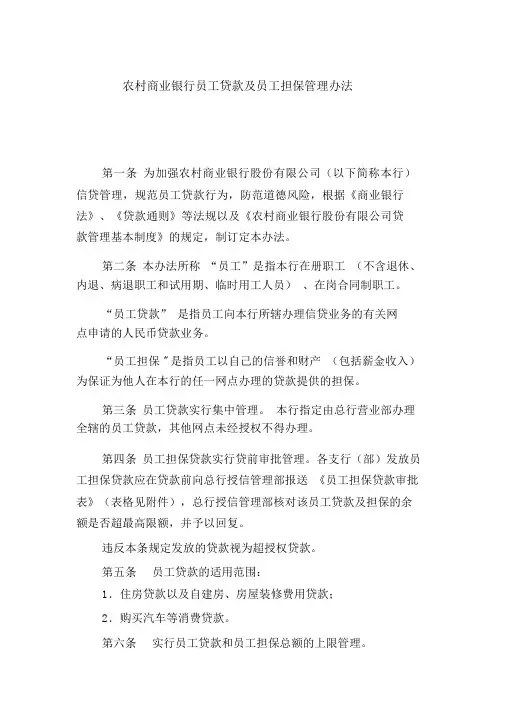 农村商业银行员工贷款及员工担保管理办法

第一条 为加强农村商业银行股份有限公司（以下简称本行）信贷管理，规范员工贷款行为，防范道德风险，根据《商业银行法》、《贷款通则》等法规以及《农村商业银行股份有限公司贷款管理基本制度》的规定，制订定本办法。

第二条 本办法所称 “员工”是指本行在册职工 （不含退休、内退、病退职工和试用期、临时用工人员） 、在岗合同制职工。

“员工贷款” 是指员工向本行所辖办理信贷业务的有关网点申请的人民币贷款业务。

“员工担保 ”是指员工以自己的信誉和财产 （包括薪金收入）为保证为他人在本行的任一网点办理的贷款提供的担保。

第三条 员工贷款实行集中管理。 本行指定由总行营业部办理全辖的员工贷款，其他网点未经授权不得办理。

第四条 员工担保贷款实行贷前审批管理。各支行（部）发放员工担保贷款应在贷款前向总行授信管理部报送 《员工担保贷款审批表》（表格见附件），总行授信管理部核对该员工贷款及担保的余额是否超最高限额，并予以回复。

违反本条规定发放的贷款视为超授权贷款。

第五条 员工贷款的适用范围：

1．住房贷款以及自建房、房屋装修费用贷款；

2．购买汽车等消费贷款。

第六条 实行员工贷款和员工担保总额的上限管理。